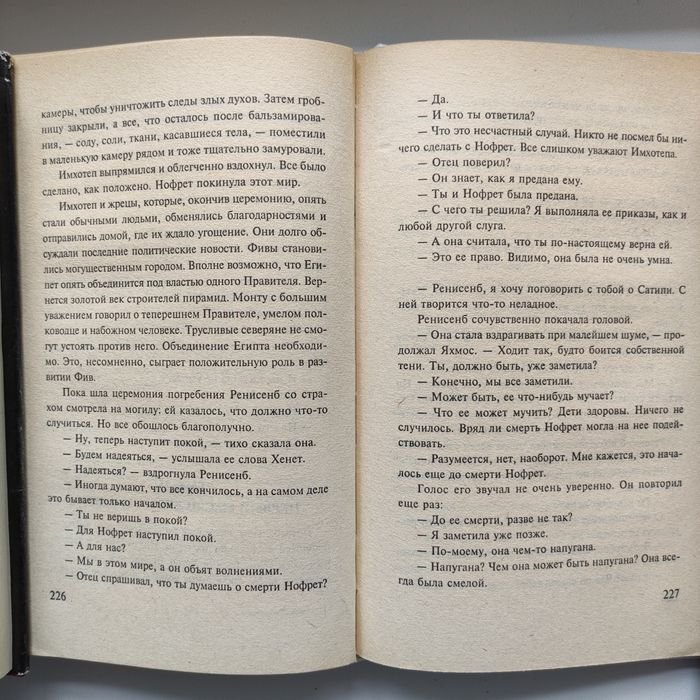 камеры, чтобы уничтожить следы злых духов. Затем гробницу закрыли, а все, что осталось после бальзамирования, — соду, соли, ткани, касавшиеся тела, — поместили в маленькую камеру рядом и тоже тщательно замуровали.

Имхотеп выпрямился и облегченно вздохнул. Все было сделано, как положено. Нофрет покинула этот мир.

Имхотеп и жрецы, которые, окончив церемонию, опять стали обычными людьми, обменялись благодарностями и отправились домой, где их ждало угощение. Они долго обсуждали последние политические новости. Фивы становились могущественным городом. Вполне возможно, что Египет опять объединится под властью одного Правителя. Вернется золотой век строителей пирамид. Монту с большим уважением говорил о теперешнем Правителе, умелом полководце и набожном человеке. Трусливые северяне не смогут устоять против него. Объединение Египта необходимо. Это, несомненно, сыграет положительную роль в развитии Фив.

Пока шла церемония погребения Ренисенб со страхом смотрела на могилу: ей казалось, что должно что-то случиться. Но все обошлось благополучно.

— Ну, теперь наступит покой, — тихо сказала она.

— Будем надеяться, — услышала ее слова Хенет.

— Надеяться? — вздрогнула Ренисенб.

— Иногда думают, что все кончилось, а на самом деле это бывает только началом.

— Ты не веришь в покой?

— Для Нофрет наступил покой.

— А для нас?

— Мы в этом мире, а он объят волнениями.

— Отец спрашивал, что ты думаешь о смерти Нофрет?

226

— Да.

— И что ты ответила?

— Что это несчастный случай. Никто не посмел бы ничего сделать с Нофрет. Все слишком уважают Имхотепа.

— Отец поверил?

— Он знает, как я предана ему.

— Ты и Нофрет была предана.

— С чего ты решила? Я выполняла ее приказы, как и любой другой слуга.

— А она считала, что ты по-настоящему верна ей.

— Это ее право. Видимо, она была не очень умна.

— Ренисенб, я хочу поговорить с тобой о Сатипи. С ней творится что-то неладное.

Ренисенб сочувственно покачала головой.

— Она стала вздрагивать при малейшем шуме, — продолжал Яхмос. — Ходит так, будто боится собственной тени. Ты, должно быть, уже заметила?

— Конечно, мы все заметили.

— Может быть, ее что-нибудь мучает?

— Что ее может мучить? Дети здоровы. Ничего не случилось. Вряд ли смерть Нофрет могла на нее подействовать.

— Разумеется, нет, наоборот. Мне кажется, это началось еще до смерти Нофрет.

Голос его звучал не очень уверенно. Он повторил еще раз:

— До ее смерти, разве не так?

— Я заметила уже позже.

— По-моему, она чем-то напугана.

— Напугана? Чем она может быть напугана? Она всегда была смелой.

227